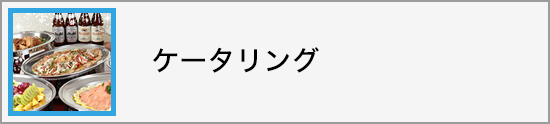 ケータリング